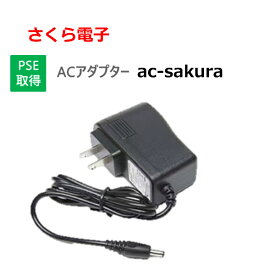 さくら電子

PSE
取得

ACアダプター ac-sakura